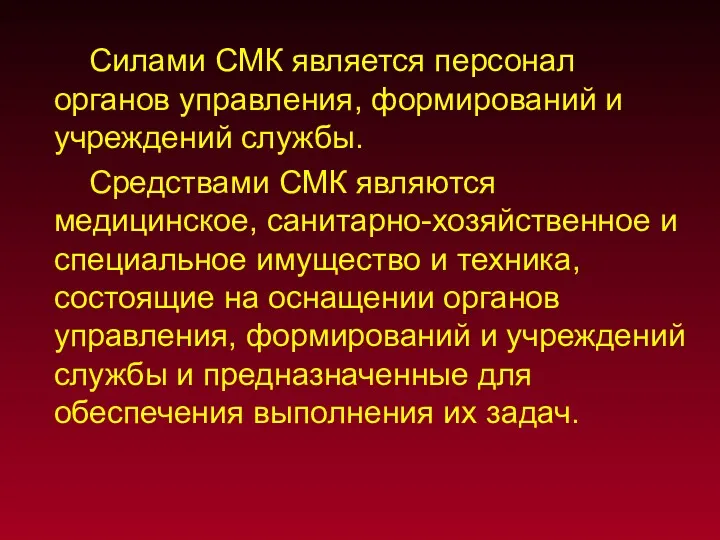 Силами СМК является персонал органов управления, формирований и учреждений службы.

Средствами СМК являются медицинское, санитарно-хозяйственное и специальное имущество и техника, состоящие на оснащении органов управления, формирований и учреждений службы и предназначенные для обеспечения выполнения их задач.